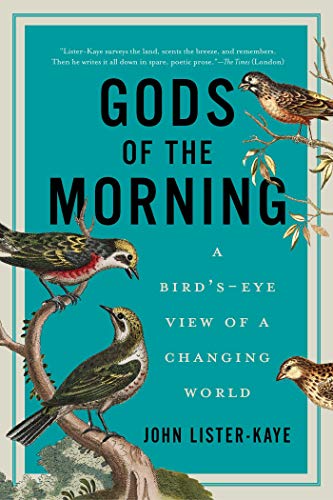 "Lister-Kaye surveys the land, scents the breeze, and remembers. Then he writes it all down in spare, poetic prose."—The Times (London)

GODS OF THE MORNING

A BIRD'S-EYE VIEW OF A CHANGING WORLD

JOHN LISTER-KAYE